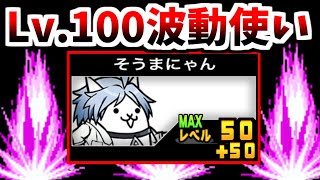 Lv.100波動使い

そうまにゃん

MAX
レベル
50
+50